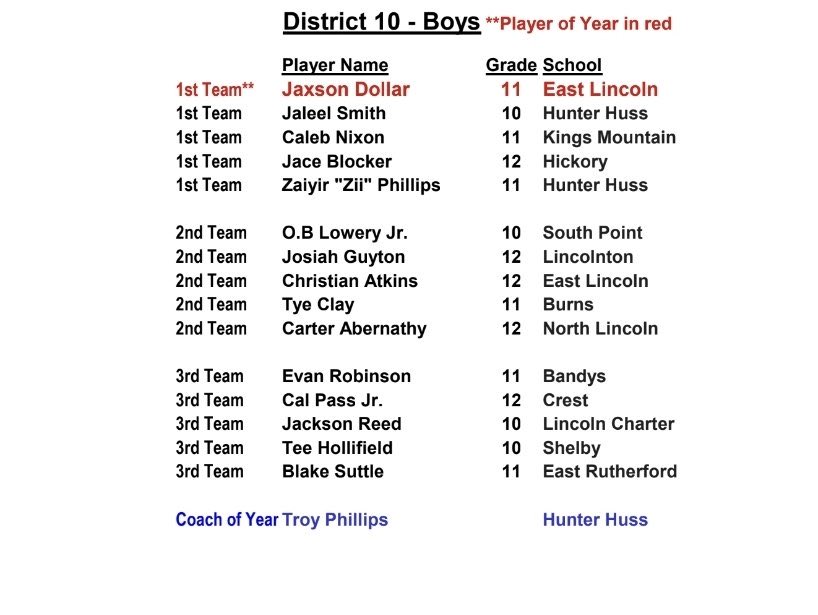 District 10 - Boys **Player of Year in red

| | Player Name | Grade | School |
|---|---|---|---|
| 1st Team** | Jaxson Dollar | 11 | East Lincoln |
| 1st Team | Jaleel Smith | 10 | Hunter Huss |
| 1st Team | Caleb Nixon | 11 | Kings Mountain |
| 1st Team | Jace Blocker | 12 | Hickory |
| 1st Team | Zaiyir "Zii" Phillips | 11 | Hunter Huss |
| 2nd Team | O.B Lowery Jr. | 10 | South Point |
| 2nd Team | Josiah Guyton | 12 | Lincolnton |
| 2nd Team | Christian Atkins | 12 | East Lincoln |
| 2nd Team | Tye Clay | 11 | Burns |
| 2nd Team | Carter Abernathy | 12 | North Lincoln |
| 3rd Team | Evan Robinson | 11 | Bandys |
| 3rd Team | Cal Pass Jr. | 12 | Crest |
| 3rd Team | Jackson Reed | 10 | Lincoln Charter |
| 3rd Team | Tee Hollifield | 10 | Shelby |
| 3rd Team | Blake Suttle | 11 | East Rutherford |
| Coach of Year | Troy Phillips | | Hunter Huss |